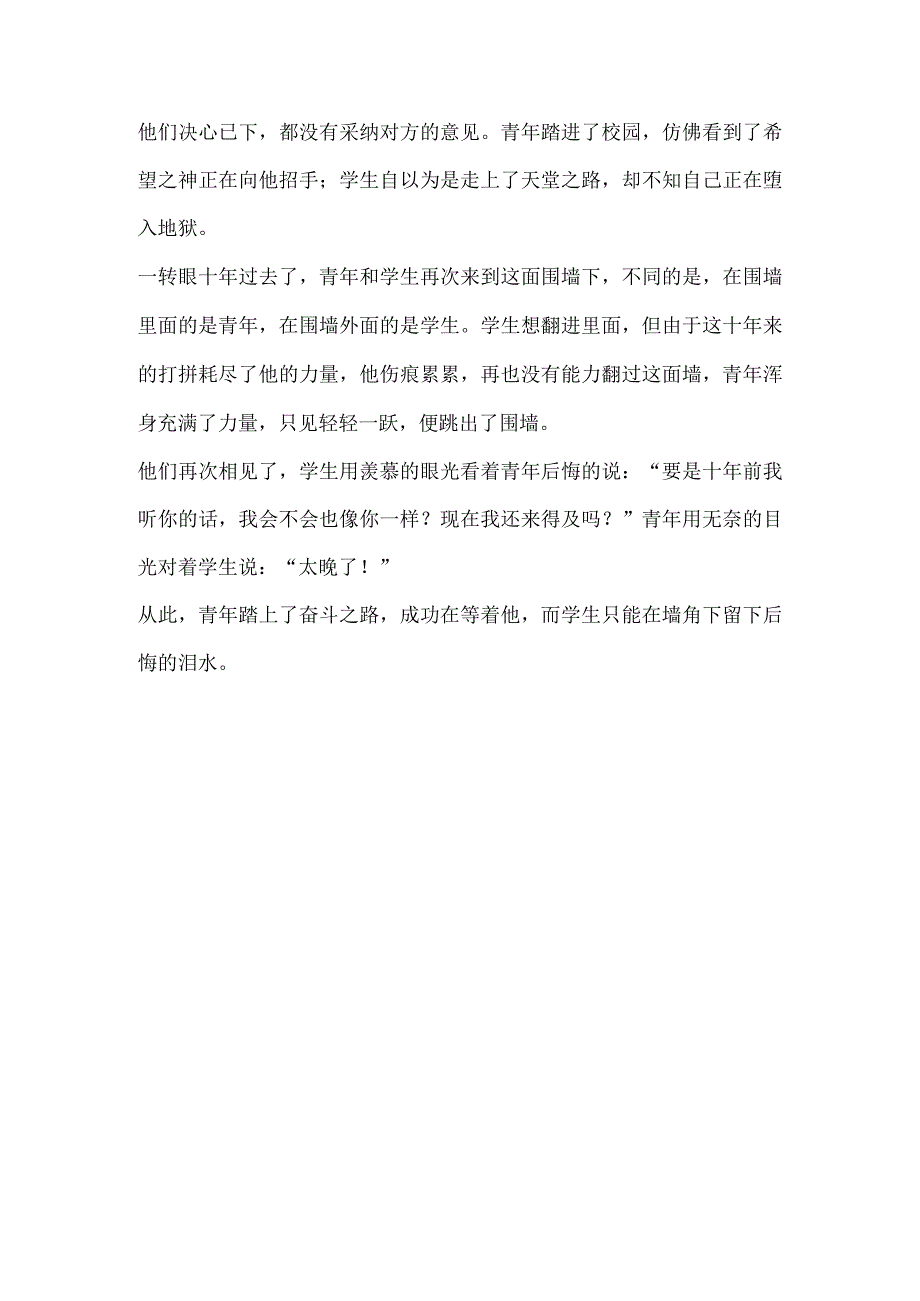 他们决心已下，都没有采纳对方的意见。青年踏进了校园，仿佛看到了希望之神正在向他招手；学生自以为是走上了天堂之路，却不知自己正在堕入地狱。

一转眼十年过去了，青年和学生再次来到这面围墙下，不同的是，在围墙里面的是青年，在围墙外面的是学生。学生想翻进里面，但由于这十年来的打拼耗尽了他的力量，他伤痕累累，再也没有能力翻过这面墙，青年浑身充满了力量，只见轻轻一跃，便跳出了围墙。

他们再次相见了，学生用羡慕的眼光看着青年后悔的说：“要是十年前我听你的话，我会不会也像你一样？现在我还来得及吗？”青年用无奈的目光对着学生说：“太晚了！”

从此，青年踏上了奋斗之路，成功在等着他，而学生只能在墙角下留下后悔的泪水。